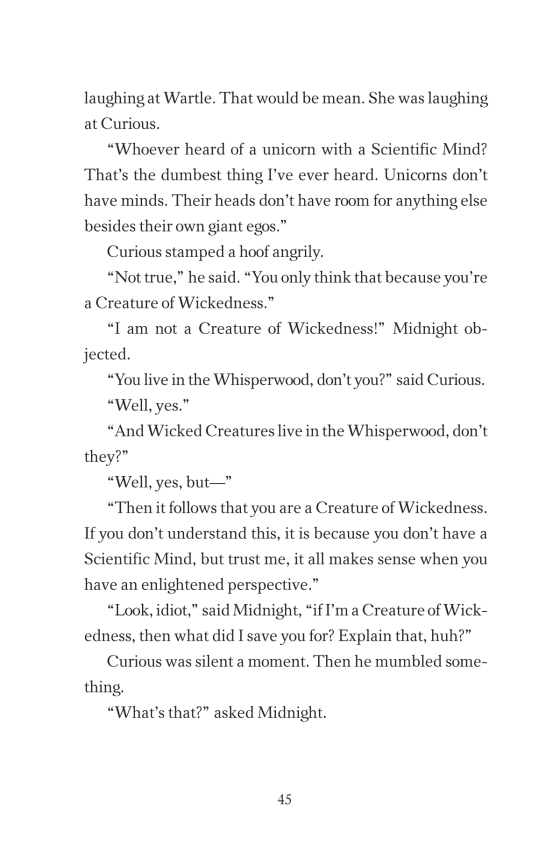 laughing at Wartle. That would be mean. She was laughing at Curious.

“Whoever heard of a unicorn with a Scientific Mind? That’s the dumbest thing I’ve ever heard. Unicorns don’t have minds. Their heads don’t have room for anything else besides their own giant egos.”

Curious stamped a hoof angrily.

“Not true,” he said. “You only think that because you’re a Creature of Wickedness.”

“I am not a Creature of Wickedness!” Midnight objected.

“You live in the Whisperwood, don’t you?” said Curious.

“Well, yes.”

“And Wicked Creatures live in the Whisperwood, don’t they?”

“Well, yes, but—”

“Then it follows that you are a Creature of Wickedness. If you don’t understand this, it is because you don’t have a Scientific Mind, but trust me, it all makes sense when you have an enlightened perspective.”

“Look, idiot,” said Midnight, “if I’m a Creature of Wickedness, then what did I save you for? Explain that, huh?”

Curious was silent a moment. Then he mumbled something.

“What’s that?” asked Midnight.

45